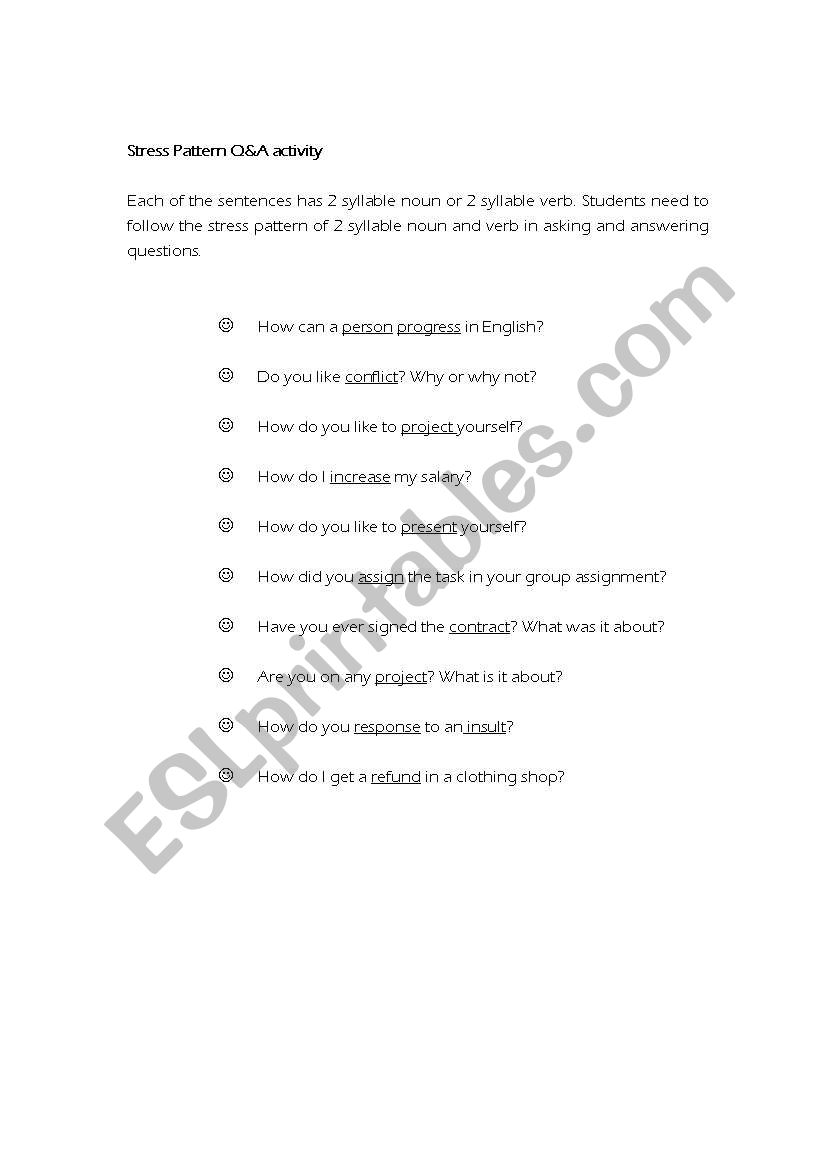 Stress Pattern Q&A activity

Each of the sentences has 2 syllable noun or 2 syllable verb. Students need to follow the stress pattern of 2 syllable noun and verb in asking and answering questions.

☺ How can a person progress in English?

☺ Do you like conflict? Why or why not?

☺ How do you like to project yourself?

☺ How do I increase my salary?

☺ How do you like to present yourself?

☺ How did you assign the task in your group assignment?

☺ Have you ever signed the contract? What was it about?

☺ Are you on any project? What is it about?

☺ How do you response to an insult?

☺ How do I get a refund in a clothing shop?

ESLprintables.com